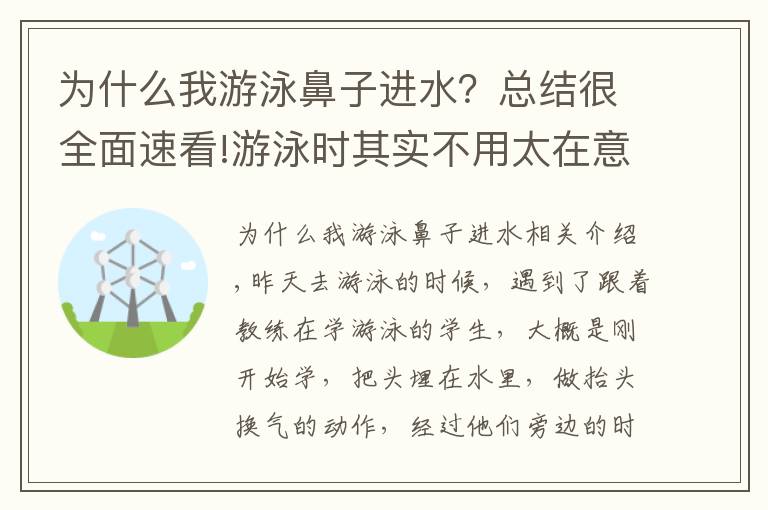 为什么我游泳鼻子进水？总结很全面速看!游泳时其实不用太在意

为什么我游泳鼻子进水相关介绍，昨天去游泳的时候，遇到了跟着教练在学游泳的学生，大概是刚开始学，把头埋在水里，做抬头换气的动作，经过他们旁边的时